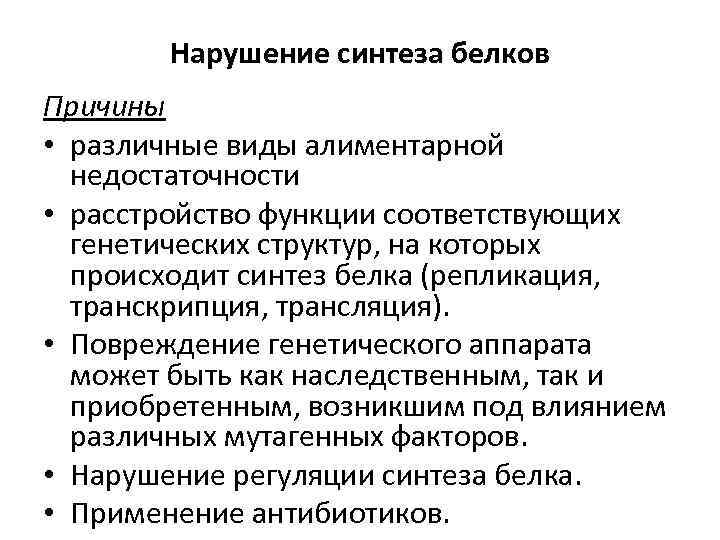 Нарушение синтеза белков

Причины

• различные виды алиментарной недостаточности
• расстройство функции соответствующих генетических структур, на которых происходит синтез белка (репликация, транскрипция, трансляция).
• Повреждение генетического аппарата может быть как наследственным, так и приобретенным, возникшим под влиянием различных мутагенных факторов.
• Нарушение регуляции синтеза белка.
• Применение антибиотиков.